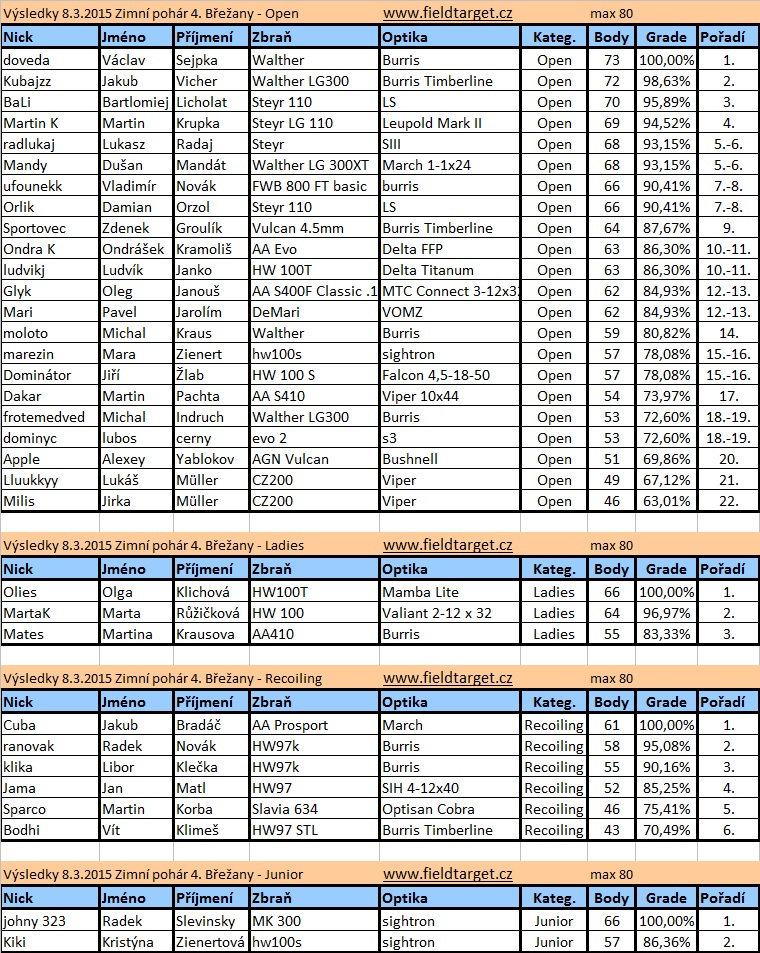 Výsledky 8.3.2015 Zimní pohár 4. Břežany - Open www.fieldtarget.cz max 80

| Nick | Jméno | Příjmení | Zbraň | Optika | Kateg. | Body | Grade | Pořadí |
|---|---|---|---|---|---|---|---|---|
| doveda | Václav | Sejpka | Walther | Burris | Open | 73 | 100,00% | 1. |
| Kubajzz | Jakub | Vicher | Walther LG300 | Burris Timberline | Open | 72 | 98,63% | 2. |
| BaLi | Bartlomiej | Licholat | Steyr 110 | LS | Open | 70 | 95,89% | 3. |
| Martin K | Martin | Krupka | Steyr LG 110 | Leupold Mark II | Open | 69 | 94,52% | 4. |
| radlukaj | Lukasz | Radaj | Steyr | SIII | Open | 68 | 93,15% | 5.-6. |
| Mandy | Dušan | Mandát | Walther LG 300XT | March 1-1x24 | Open | 68 | 93,15% | 5.-6. |
| ufounekk | Vladimír | Novák | FWB 800 FT basic | burris | Open | 66 | 90,41% | 7.-8. |
| Orlik | Damian | Orzol | Steyr 110 | LS | Open | 66 | 90,41% | 7.-8. |
| Sportovec | Zdenek | Groulík | Vulcan 4.5mm | Burris Timberline | Open | 64 | 87,67% | 9. |
| Ondra K | Ondrášek | Kramoliš | AA Evo | Delta FFP | Open | 63 | 86,30% | 10.-11. |
| ludvikj | Ludvík | Janko | HW 100T | Delta Titanum | Open | 63 | 86,30% | 10.-11. |
| Glyk | Oleg | Janouš | AA S400F Classic .1 | MTC Connect 3-12x3 | Open | 62 | 84,93% | 12.-13. |
| Mari | Pavel | Jarolím | DeMari | VOMZ | Open | 62 | 84,93% | 12.-13. |
| moloto | Michal | Kraus | Walther | Burris | Open | 59 | 80,82% | 14. |
| marezin | Mara | Zienert | hw100s | sightron | Open | 57 | 78,08% | 15.-16. |
| Dominátor | Jiří | Žlab | HW 100 S | Falcon 4,5-18-50 | Open | 57 | 78,08% | 15.-16. |
| Dakar | Martin | Pachta | AA S410 | Viper 10x44 | Open | 54 | 73,97% | 17. |
| frotemedved | Michal | Indruch | Walther LG300 | Burris | Open | 53 | 72,60% | 18.-19. |
| dominyc | lubos | cerny | evo 2 | s3 | Open | 53 | 72,60% | 18.-19. |
| Apple | Alexey | Yablokov | AGN Vulcan | Bushnell | Open | 51 | 69,86% | 20. |
| Lluukkyy | Lukáš | Müller | CZ200 | Viper | Open | 49 | 67,12% | 21. |
| Milis | Jirka | Müller | CZ200 | Viper | Open | 46 | 63,01% | 22. |

Výsledky 8.3.2015 Zimní pohár 4. Břežany - Ladies www.fieldtarget.cz max 80

| Nick | Jméno | Příjmení | Zbraň | Optika | Kateg. | Body | Grade | Pořadí |
|---|---|---|---|---|---|---|---|---|
| Olies | Olga | Klichová | HW100T | Mamba Lite | Ladies | 66 | 100,00% | 1. |
| MartaK | Marta | Růžičková | HW 100 | Valiant 2-12 x 32 | Ladies | 64 | 96,97% | 2. |
| Mates | Martina | Krausova | AA410 | Burris | Ladies | 55 | 83,33% | 3. |

Výsledky 8.3.2015 Zimní pohár 4. Břežany - Recoiling www.fieldtarget.cz max 80

| Nick | Jméno | Příjmení | Zbraň | Optika | Kateg. | Body | Grade | Pořadí |
|---|---|---|---|---|---|---|---|---|
| Cuba | Jakub | Bradáč | AA Prosport | March | Recoiling | 61 | 100,00% | 1. |
| ranovak | Radek | Novák | HW97k | Burris | Recoiling | 58 | 95,08% | 2. |
| klika | Libor | Klečka | HW97k | Burris | Recoiling | 55 | 90,16% | 3. |
| Jama | Jan | Matl | HW97 | SIH 4-12x40 | Recoiling | 52 | 85,25% | 4. |
| Sparco | Martin | Korba | Slavia 634 | Optisan Cobra | Recoiling | 46 | 75,41% | 5. |
| Bodhi | Vít | Klimeš | HW97 STL | Burris Timberline | Recoiling | 43 | 70,49% | 6. |

Výsledky 8.3.2015 Zimní pohár 4. Břežany - Junior www.fieldtarget.cz max 80

| Nick | Jméno | Příjmení | Zbraň | Optika | Kateg. | Body | Grade | Pořadí |
|---|---|---|---|---|---|---|---|---|
| johny 323 | Radek | Slevinsky | MK 300 | sightron | Junior | 66 | 100,00% | 1. |
| Kiki | Kristýna | Zienertová | hw100s | sightron | Junior | 57 | 86,36% | 2. |